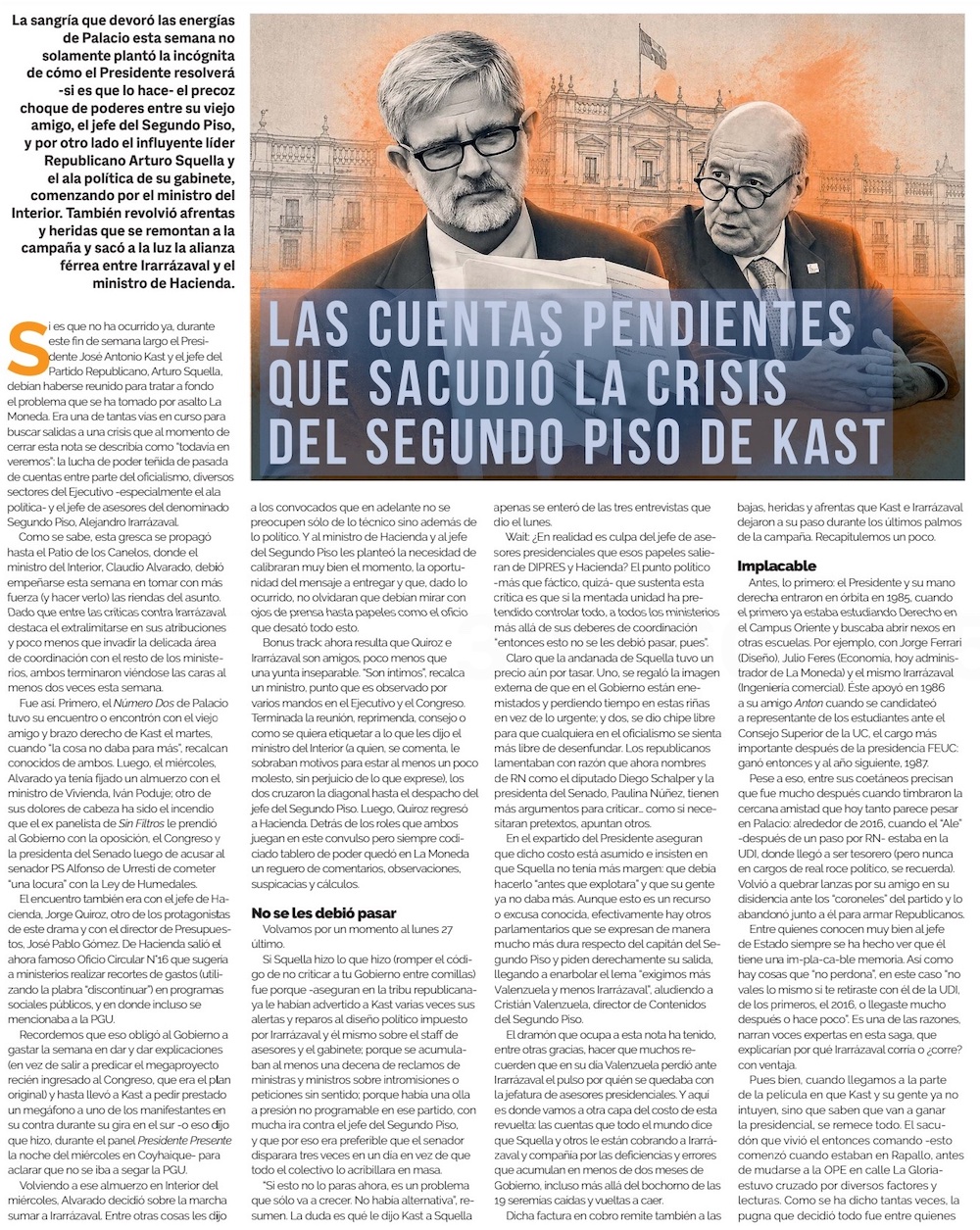 La sangría que devoró las energías de Palacio esta semana no solamente plantó la incógnita de cómo el Presidente resolverá -si es que lo hace- el precoz choque de poderes entre su viejo amigo, el jefe del Segundo Piso, y por otro lado el influyente líder Republicano Arturo Squella y el ala política de su gabinete, comenzando por el ministro del Interior. También revolvió afrentas y heridas que se remontan a la campaña y sacó a la luz la alianza férrea entre Irarrázaval y el ministro de Hacienda.

LAS CUENTAS PENDIENTES QUE SACUDIÓ LA CRISIS DEL SEGUNDO PISO DE KAST

Si es que no ha ocurrido ya, durante este fin de semana largo el Presidente José Antonio Kast y el jefe del Partido Republicano, Arturo Squella, debían haberse reunido para tratar a fondo el problema que se ha tomado por asalto La Moneda. Era una de tantas vías en curso para buscar salidas a una crisis que al momento de cerrar esta nota se describía como "todavía en veremos": la lucha de poder teñida de pasada de cuentas entre parte del oficialismo, diversos sectores del Ejecutivo -especialmente el ala política- y el jefe de asesores del denominado Segundo Piso, Alejandro Irarrázaval.

Como se sabe, esta gresca se propagó hasta el Patio de los Canelos, donde el ministro del Interior, Claudio Alvarado, debió empeñarse esta semana en tomar con más fuerza (y hacer verlo) las riendas del asunto. Dado que entre las críticas contra Irarrázaval destaca el extralimitarse en sus atribuciones y poco menos que invadir la delicada área de coordinación con el resto de los ministerios, ambos terminaron viéndose las caras al menos dos veces esta semana.

Fue así. Primero, el Número Dos de Palacio tuvo su encuentro o encontrón con el viejo amigo y brazo derecho de Kast el martes, cuando "la cosa no daba para más", recalcan conocidos de ambos. Luego, el miércoles, Alvarado ya tenía fijado un almuerzo con el ministro de Vivienda, Iván Poduje; otro de sus dolores de cabeza ha sido el incendio que el ex panelista de Sin Filtros le prendió al Gobierno con la oposición, el Congreso y la presidenta del Senado luego de acusar al senador PS Alfonso de Urresti de cometer "una locura" con la Ley de Humedales.

El encuentro también era con el jefe de Hacienda, Jorge Quiroz, otro de los protagonistas de este drama y con el director de Presupuestos, José Pablo Gómez. De Hacienda salió el ahora famoso Oficio Circular N°16 que sugería a ministerios realizar recortes de gastos (utilizando la plabra "discontinuar") en programas sociales públicos, y en donde incluso se mencionaba a la PGU.

Recordemos que eso obligó al Gobierno a gastar la semana en dar y dar explicaciones (en vez de salir a predicar el megaproyecto recién ingresado al Congreso, que era el plan original) y hasta llevó a Kast a pedir prestado un megáfono a uno de los manifestantes en su contra durante su gira en el sur -o eso dijo que hizo, durante el panel Presidente Presente la noche del miércoles en Coyhaique- para aclarar que no se iba a segar la PGU.

Volviendo a ese almuerzo en Interior del miércoles, Alvarado decidió sobre la marcha sumar a Irarrázaval. Entre otras cosas les dijo a los convocados que en adelante no se preocupen sólo de lo técnico sino además de lo político. Y al ministro de Hacienda y al jefe del Segundo Piso les planteó la necesidad de calibraran muy bien el momento, la oportunidad del mensaje a entregar y que, dado lo ocurrido, no olvidaran que debían mirar con ojos de prensa hasta papeles como el oficio que desató todo esto.

Bonus track ahora resulta que Quiroz e Irarrázaval son amigos, poco menos que una yunta inseparable. "Son íntimos", recalca un ministro, punto que es observado por varios mandos en el Ejecutivo y el Congreso. Terminada la reunión, reprimenda, consejo o como se quiera etiquetar a lo que les dijo el ministro del Interior (a quien, se comenta, le sobraban motivos para estar al menos un poco molesto, sin perjuicio de lo que exprese), los dos cruzaron la diagonal hasta el despacho del jefe del Segundo Piso. Luego, Quiroz regresó a Hacienda. Detrás de los roles que ambos juegan en este convulso pero siempre codiciado tablero de poder quedó en La Moneda un reguero de comentarios, observaciones, suspicacias y cálculos.

No se les debió pasar

Volvamos por un momento al lunes 27 último.

Si Squella hizo lo que hizo (romper el código de no criticar a tu Gobierno entre comillas) fue porque -aseguran en la tribu republicana- ya le habían advertido a Kast varias veces sus alertas y reparos al diseño político impuesto por Irarrázaval y él mismo sobre el staff de asesores y el gabinete; porque se acumulaban al menos una decena de reclamos de ministras y ministros sobre intromisiones o peticiones sin sentido; porque había una olla a presión no programable en ese partido, con mucha ira contra el jefe del Segundo Piso, y que por eso era preferible que el senador disparara tres veces en un día en vez de que todo el colectivo lo acribillara en masa.

"Si esto no lo paras ahora, es un problema que sólo va a crecer. No había alternativa", resumen. La duda es qué le dijo Kast a Squella apenas se enteró de las tres entrevistas que dio el lunes.

Wait: ¿En realidad es culpa del jefe de asesores presidenciales que esos papeles salieran de DIPRES y Hacienda? El punto político -más que fáctico, quizá- que sustenta esta crítica es que si la mentada unidad ha pretendido controlar todo, a todos los ministerios más allá de sus deberes de coordinación "entonces esto no se les debió pasar, pues".

Claro que la andanada de Squella tuvo un precio aún por tasar. Uno, se regaló la imagen externa de que en el Gobierno están enemistados y perdiendo tiempo en estas riñas en vez de lo urgente; y dos, se dio chipe libre para que cualquiera en el oficialismo se sienta más libre de desenfundar. Los republicanos lamentaban con razón que ahora nombres de RN como el diputado Diego Schalper y la presidenta del Senado, Paulina Núñez, tienen más argumentos para criticar... como si necesitaran pretextos, apuntan otros.

En el expartido del Presidente aseguran que dicho costo está asumido e insisten en que Squella no tenía más margen: que debía hacerlo "antes que explotara" y que su gente ya no daba más. Aunque esto es un recurso o excusa conocida, efectivamente hay otros parlamentarios que se expresan de manera mucho más dura respecto del capitán del Segundo Piso y piden derechamente su salida, llegando a enarbolar el lema "exigimos más Valenzuela y menos Irarrázaval", aludiendo a Cristián Valenzuela, director de Contenidos del Segundo Piso.

El dramón que ocupa a esta nota ha tenido, entre otras gracias, hacer que muchos recuerden que en su día Valenzuela perdió ante Irarrázaval el pulso por quién se quedaba con la jefatura de asesores presidenciales. Y aquí es donde vamos a otra capa del costo de esta revuelta: las cuentas que todo el mundo dice que Squella y otros le están cobrando a Irarrázaval y compañía por las deficiencias y errores que acumulan en menos de dos meses de Gobierno, incluso más allá del bochorno de las 19 seremías caídas y vueltas a caer.

Dicha factura en cobro remite también a las bajas, heridas y afrentas que Kast e Irarrázaval dejaron a su paso durante los últimos palmos de la campaña. Recapitulemos un poco.

Implacable

Antes, lo primero: el Presidente y su mano derecha entraron en órbita en 1985, cuando el primero ya estaba estudiando Derecho en el Campus Oriente y buscaba abrir nexos en otras escuelas. Por ejemplo, con Jorge Ferrari (Diseño), Julio Feres (Economía, hoy administrador de La Moneda) y el mismo Irarrázaval (Ingeniería comercial). Éste apoyó en 1986 a su amigo Anton cuando se candidateó a representante de los estudiantes ante el Consejo Superior de la UC, el cargo más importante después de la presidencia FEUC: ganó entonces y al año siguiente, 1987.

Pese a eso, entre sus coetáneos precisan que fue mucho después cuando timbraron la cercana amistad que hoy tanto parece pesar en Palacio: alrededor de 2016, cuando el "Ale" -después de un paso por RN- estaba en la UDI, donde llegó a ser tesorero (pero nunca en cargos de real roce político, se recuerda). Volvió a quebrar lanzas por su amigo en su disidencia ante los "coroneles" del partido y lo abandonó junto a él para armar Republicanos.

Entre quienes conocen muy bien al jefe de Estado siempre se ha hecho ver que él tiene una im-pla-ca-ble memoria. Así como hay cosas que "no perdona", en este caso "no vales lo mismo si te retiraste con él de la UDI, de los primeros, el 2016, o llegaste mucho después o hace poco". Es una de las razones, narran voces expertas en esta saga, que explicarían por qué Irarrázaval corría o ¿corre? con ventaja.

Pues bien, cuando llegamos a la parte de la película en que Kast y su gente ya no intuyen, sino que saben que van a ganar la presidencial, se remece todo. El sacudón que vivió el entonces comando -esto comenzó cuando estaban en Rapallo, antes de mudarse a la OPE en calle La Gloria- estuvo cruzado por diversos factores y lecturas. Como se ha dicho tantas veces, la pugna que decidió todo fue entre quienes